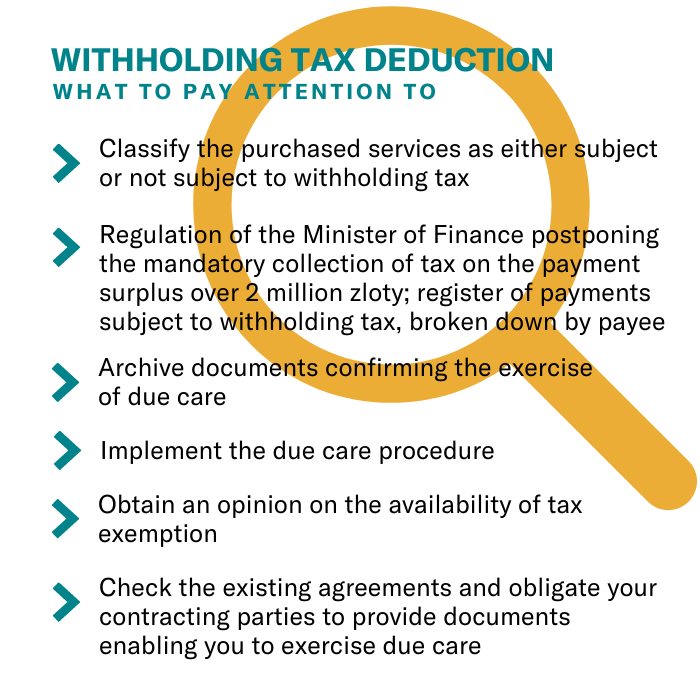 WITHHOLDING TAX DEDUCTION
WHAT TO PAY ATTENTION TO

Classify the purchased services as either subject or not subject to withholding tax

Regulation of the Minister of Finance postponing the mandatory collection of tax on the payment surplus over 2 million zloty; register of payments subject to withholding tax, broken down by payee

Archive documents confirming the exercise of due care

Implement the due care procedure

Obtain an opinion on the availability of tax exemption

Check the existing agreements and obligate your contracting parties to provide documents enabling you to exercise due care